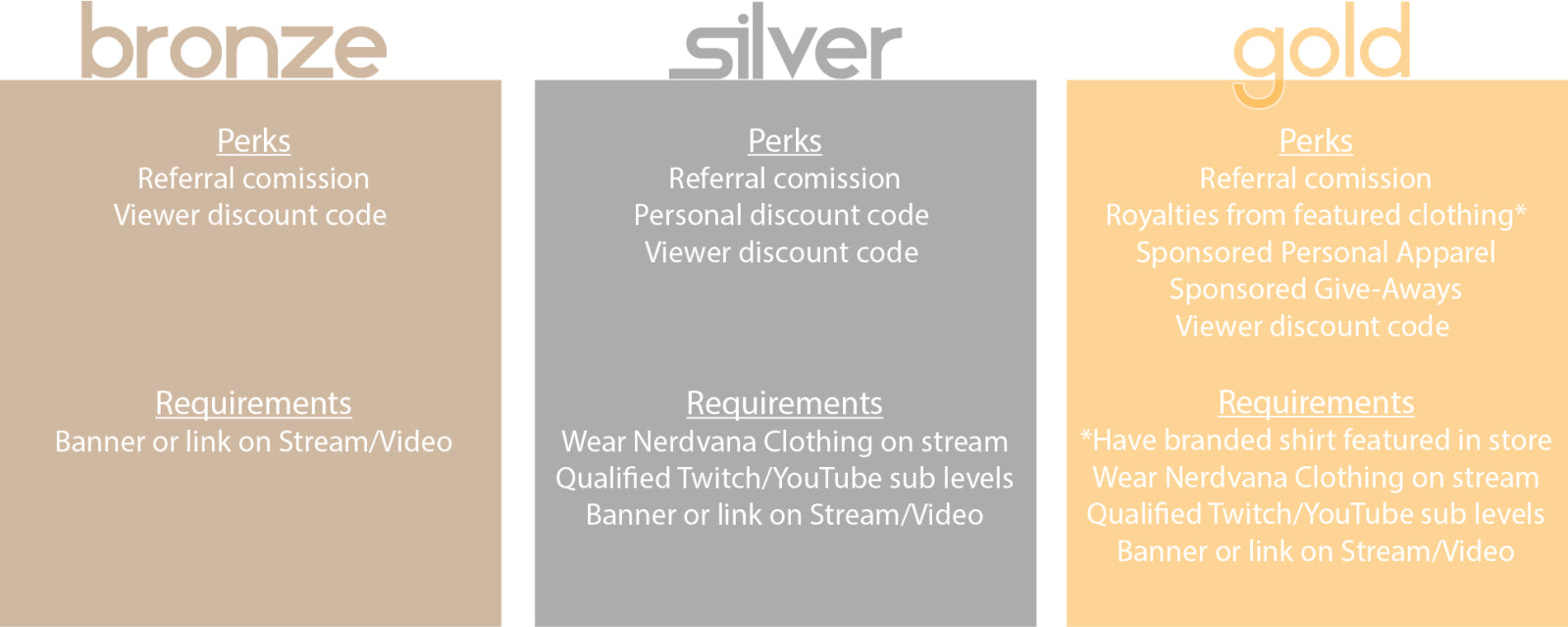 bronze

Perks
Referral comission
Viewer discount code

Requirements
Banner or link on Stream/Video

silver

Perks
Referral comission
Personal discount code
Viewer discount code

Requirements
Wear Nerdvana Clothing on stream
Qualified Twitch/YouTube sub levels
Banner or link on Stream/Video

gold

Perks
Referral comission
Royalties from featured clothing*
Sponsored Personal Apparel
Sponsored Give-Aways
Viewer discount code

Requirements
*Have branded shirt featured in store
Wear Nerdvana Clothing on stream
Qualified Twitch/YouTube sub levels
Banner or link on Stream/Video